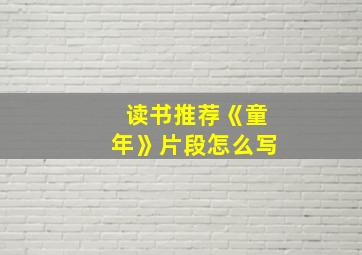 读书推荐《童年》片段怎么写